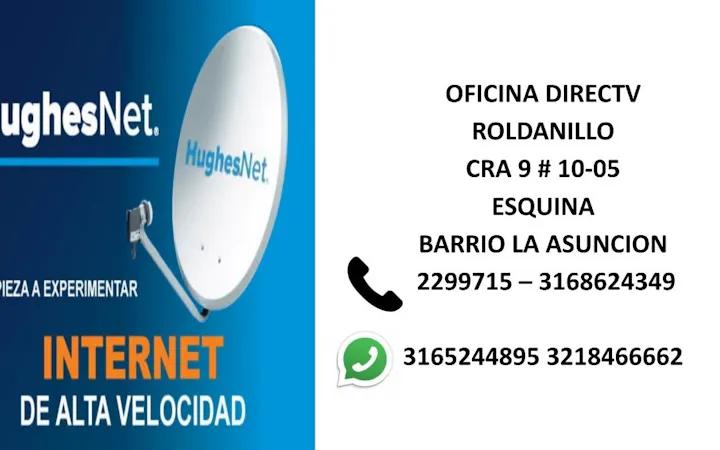 ughesNet.

HughesNet.

PIEZA A EXPERIMENTAR

INTERNET
DE ALTA VELOCIDAD

OFICINA DIRECTV
ROLDANILLO
CRA 9 # 10-05
ESQUINA
BARRIO LA ASUNCION
2299715 – 3168624349

3165244895 3218466662